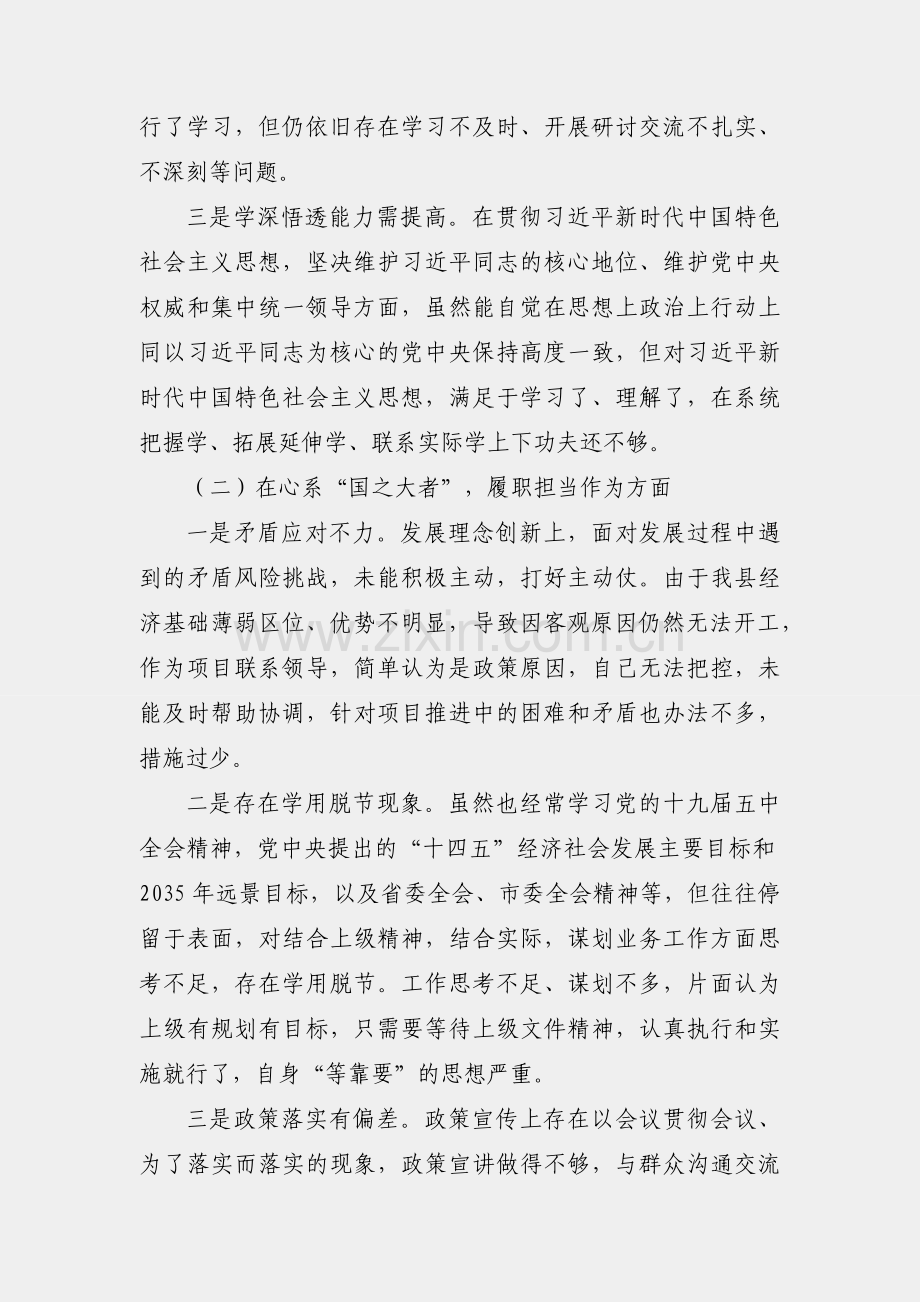 行了学习，但仍依旧存在学习不及时、开展研讨交流不扎实、不深刻等问题。

三是学深悟透能力需提高。在贯彻习近平新时代中国特色社会主义思想，坚决维护习近平同志的核心地位、维护党中央权威和集中统一领导方面，虽然能自觉在思想上政治上行动上同以习近平同志为核心的党中央保持高度一致，但对习近平新时代中国特色社会主义思想，满足于学习了、理解了，在系统把握学、拓展延伸学、联系实际学上下功夫还不够。

（二）在心系“国之大者”，履职担当作为方面

一是矛盾应对不力。发展理念创新上，面对发展过程中遇到的矛盾风险挑战，未能积极主动，打好主动仗。由于我县经济基础薄弱区位、优势不明显，导致因客观原因仍然无法开工，作为项目联系领导，简单认为是政策原因，自己无法把控，未能及时帮助协调，针对项目推进中的困难和矛盾也办法不多，措施过少。

二是存在学用脱节现象。虽然也经常学习党的十九届五中全会精神，党中央提出的“十四五”经济社会发展主要目标和2035年远景目标，以及省委全会、市委全会精神等，但往往停留于表面，对结合上级精神，结合实际，谋划业务工作方面思考不足，存在学用脱节。工作思考不足、谋划不多，片面认为上级有规划有目标，只需要等待上级文件精神，认真执行和实施就行了，自身“等靠要”的思想严重。

三是政策落实有偏差。政策宣传上存在以会议贯彻会议、为了落实而落实的现象，政策宣讲做得不够，与群众沟通交流

www.zixin.com.cn